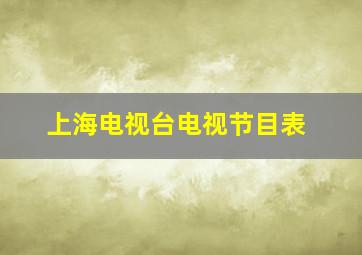 上海电视台电视节目表